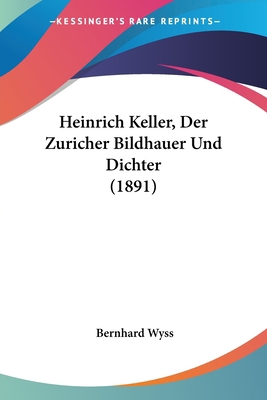 —KESSINGER'S RARE REPRINTS—

Heinrich Keller, Der Zuricher Bildhauer Und Dichter (1891)

Bernhard Wyss